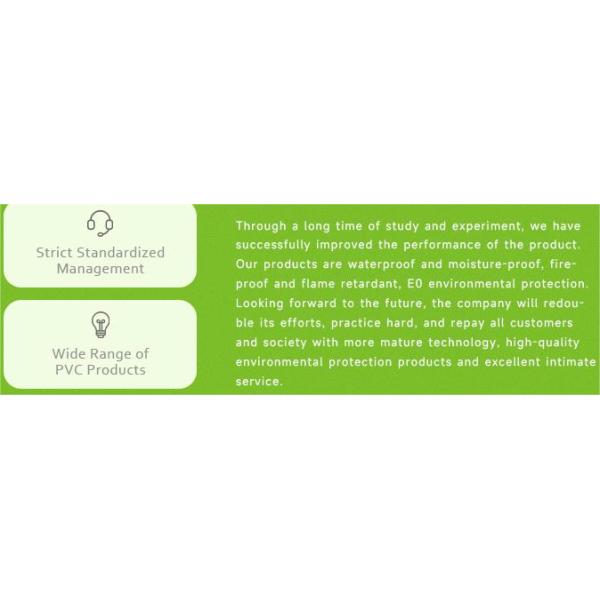 Strict Standardized Management

Wide Range of PVC Products

Through a long time of study and experiment, we have successfully improved the performance of the product. Our products are waterproof and moisture-proof, fireproof and flame retardant, E0 environmental protection. Looking forward to the future, the company will redouble its efforts, practice hard, and repay all customers and society with more mature technology, high-quality environmental protection products and excellent intimate service.